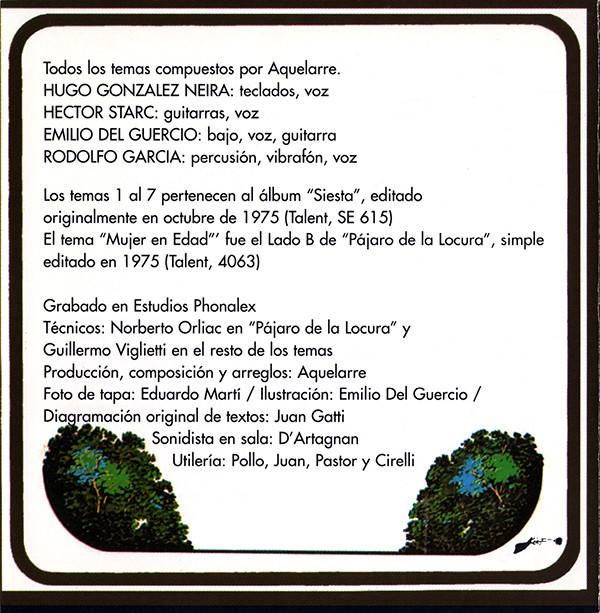 Todos los temas compuestos por Aquelarre.
HUGO GONZALEZ NEIRA: teclados, voz
HECTOR STARC: guitarras, voz
EMILIO DEL GUERCIO: bajo, voz, guitarra
RODOLFO GARCIA: percusión, vibrafón, voz

Los temas 1 al 7 pertenecen al álbum "Siesta", editado originalmente en octubre de 1975 (Talent, SE 615)
El tema "Mujer en Edad"' fue el Lado B de "Pájaro de la Locura", simple editado en 1975 (Talent, 4063)

Grabado en Estudios Phonalex
Técnicos: Norberto Orliac en "Pájaro de la Locura" y
Guillermo Viglietti en el resto de los temas
Producción, composición y arreglos: Aquelarre
Foto de tapa: Eduardo Martí / Ilustración: Emilio Del Guercio /
Diagramación original de textos: Juan Gatti
Sonidista en sala: D'Artagnan
Utilería: Pollo, Juan, Pastor y Cirelli